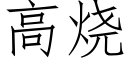 高烧